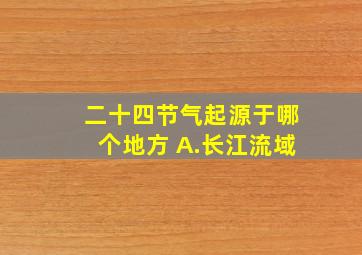 二十四节气起源于哪个地方 A.长江流域